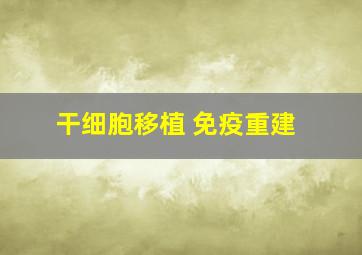 干细胞移植 免疫重建